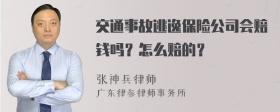 交通事故逃逸保险公司会赔钱吗？怎么赔的？

张神兵律师
广东律参律师事务所